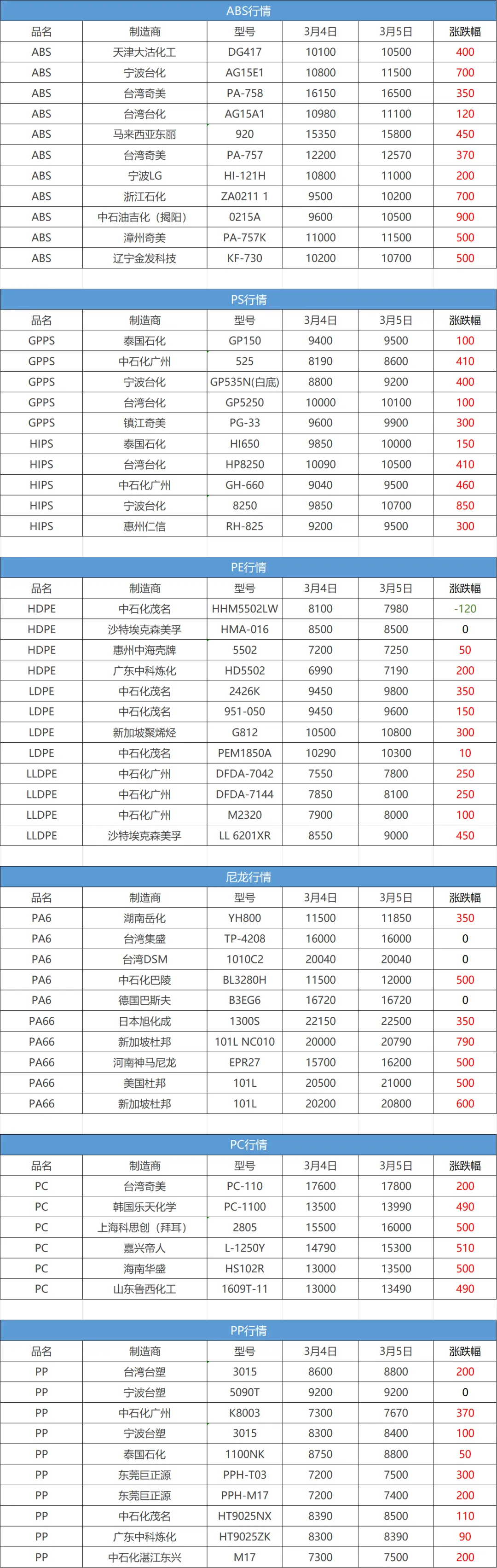 ABS行情

| 品名 | 制造商 | 型号 | 3月4日 | 3月5日 | 涨跌幅 |
|---|---|---|---|---|---|
| ABS | 天津大沽化工 | DG417 | 10100 | 10500 | 400 |
| ABS | 宁波台化 | AG15E1 | 10800 | 11500 | 700 |
| ABS | 台湾奇美 | PA-758 | 16150 | 16500 | 350 |
| ABS | 台湾台化 | AG15A1 | 10980 | 11100 | 120 |
| ABS | 马来西亚东丽 | 920 | 15350 | 15800 | 450 |
| ABS | 台湾奇美 | PA-757 | 12200 | 12570 | 370 |
| ABS | 宁波LG | HI-121H | 10800 | 11000 | 200 |
| ABS | 浙江石化 | ZA0211 1 | 9500 | 10200 | 700 |
| ABS | 中石油吉化（揭阳） | 0215A | 9600 | 10500 | 900 |
| ABS | 漳州奇美 | PA-757K | 11000 | 11500 | 500 |
| ABS | 辽宁金发科技 | KF-730 | 10200 | 10700 | 500 |

PS行情

| 品名 | 制造商 | 型号 | 3月4日 | 3月5日 | 涨跌幅 |
|---|---|---|---|---|---|
| GPPS | 泰国石化 | GP150 | 9400 | 9500 | 100 |
| GPPS | 中石化广州 | 525 | 8190 | 8600 | 410 |
| GPPS | 宁波台化 | GP535N(白底) | 8800 | 9200 | 400 |
| GPPS | 台湾台化 | GP5250 | 10000 | 10100 | 100 |
| GPPS | 镇江奇美 | PG-33 | 9600 | 9900 | 300 |
| HIPS | 泰国石化 | HI650 | 9850 | 10000 | 150 |
| HIPS | 台湾台化 | HP8250 | 10090 | 10500 | 410 |
| HIPS | 中石化广州 | GH-660 | 9040 | 9500 | 460 |
| HIPS | 宁波台化 | 8250 | 9850 | 10700 | 850 |
| HIPS | 惠州仁信 | RH-825 | 9200 | 9500 | 300 |

PE行情

| 品名 | 制造商 | 型号 | 3月4日 | 3月5日 | 涨跌幅 |
|---|---|---|---|---|---|
| HDPE | 中石化茂名 | HHM5502LW | 8100 | 7980 | -120 |
| HDPE | 沙特埃克森美孚 | HMA-016 | 8500 | 8500 | 0 |
| HDPE | 惠州中海壳牌 | 5502 | 7200 | 7250 | 50 |
| HDPE | 广东中科炼化 | HD5502 | 6990 | 7190 | 200 |
| LDPE | 中石化茂名 | 2426K | 9450 | 9800 | 350 |
| LDPE | 中石化茂名 | 951-050 | 9450 | 9600 | 150 |
| LDPE | 新加坡聚烯烃 | G812 | 10500 | 10800 | 300 |
| LDPE | 中石化茂名 | PEM1850A | 10290 | 10300 | 10 |
| LLDPE | 中石化广州 | DFDA-7042 | 7550 | 7800 | 250 |
| LLDPE | 中石化广州 | DFDA-7144 | 7850 | 8100 | 250 |
| LLDPE | 中石化广州 | M2320 | 7900 | 8000 | 100 |
| LLDPE | 沙特埃克森美孚 | LL 6201XR | 8550 | 9000 | 450 |

尼龙行情

| 品名 | 制造商 | 型号 | 3月4日 | 3月5日 | 涨跌幅 |
|---|---|---|---|---|---|
| PA6 | 湖南岳化 | YH800 | 11500 | 11850 | 350 |
| PA6 | 台湾集盛 | TP-4208 | 16000 | 16000 | 0 |
| PA6 | 台湾DSM | 1010C2 | 20040 | 20040 | 0 |
| PA6 | 中石化巴陵 | BL3280H | 11500 | 12000 | 500 |
| PA6 | 德国巴斯夫 | B3EG6 | 16720 | 16720 | 0 |
| PA66 | 日本旭化成 | 1300S | 22150 | 22500 | 350 |
| PA66 | 新加坡杜邦 | 101L NC010 | 20000 | 20790 | 790 |
| PA66 | 河南神马尼龙 | EPR27 | 15700 | 16200 | 500 |
| PA66 | 美国杜邦 | 101L | 20500 | 21000 | 500 |
| PA66 | 新加坡杜邦 | 101L | 20200 | 20800 | 600 |

PC行情

| 品名 | 制造商 | 型号 | 3月4日 | 3月5日 | 涨跌幅 |
|---|---|---|---|---|---|
| PC | 台湾奇美 | PC-110 | 17600 | 17800 | 200 |
| PC | 韩国乐天化学 | PC-1100 | 13500 | 13990 | 490 |
| PC | 上海科思创（拜耳） | 2805 | 15500 | 16000 | 500 |
| PC | 嘉兴帝人 | L-1250Y | 14790 | 15300 | 510 |
| PC | 海南华盛 | HS102R | 13000 | 13500 | 500 |
| PC | 山东鲁西化工 | 1609T-11 | 13000 | 13490 | 490 |

PP行情

| 品名 | 制造商 | 型号 | 3月4日 | 3月5日 | 涨跌幅 |
|---|---|---|---|---|---|
| PP | 台湾台塑 | 3015 | 8600 | 8800 | 200 |
| PP | 宁波台塑 | 5090T | 9200 | 9200 | 0 |
| PP | 中石化广州 | K8003 | 7300 | 7670 | 370 |
| PP | 宁波台塑 | 3015 | 8300 | 8400 | 100 |
| PP | 泰国石化 | 1100NK | 8750 | 8800 | 50 |
| PP | 东莞巨正源 | PPH-T03 | 7200 | 7500 | 300 |
| PP | 东莞巨正源 | PPH-M17 | 7200 | 7400 | 200 |
| PP | 中石化茂名 | HT9025NX | 8390 | 8500 | 110 |
| PP | 广东中科炼化 | HT9025ZK | 8300 | 8390 | 90 |
| PP | 中石化湛江东兴 | M17 | 7300 | 7500 | 200 |